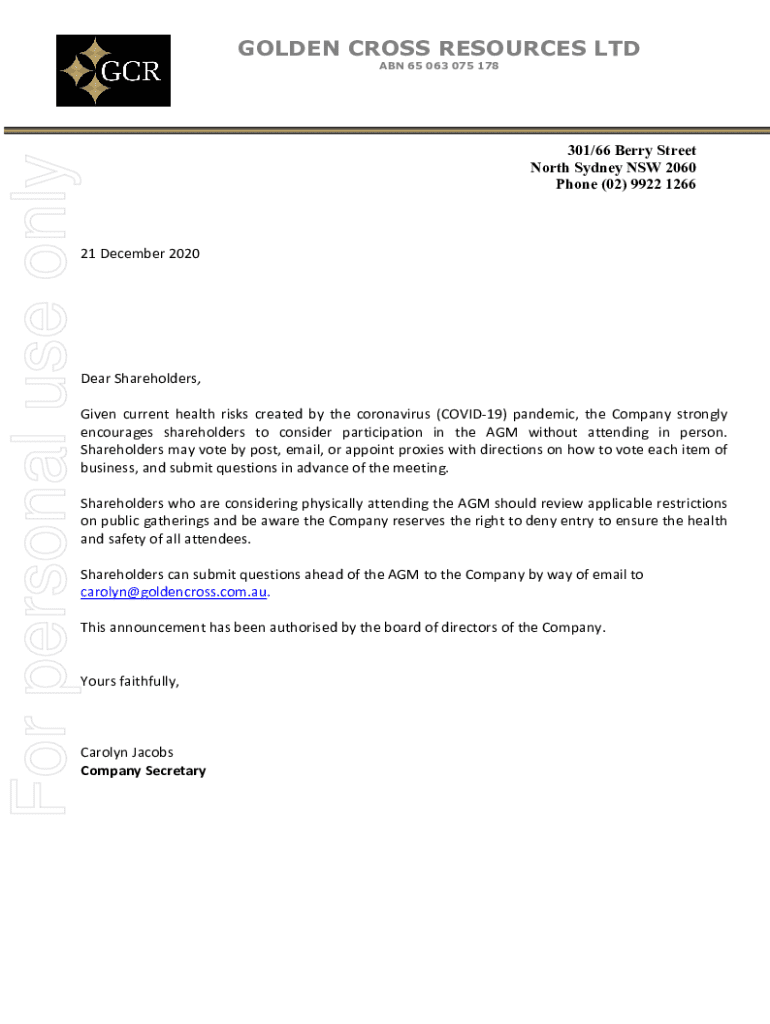 GCR

GOLDEN CROSS RESOURCES LTD
ABN 65 063 075 178

For personal use only

301/66 Berry Street
North Sydney NSW 2060
Phone (02) 9922 1266

21 December 2020

Dear Shareholders,

Given current health risks created by the coronavirus (COVID-19) pandemic, the Company strongly encourages shareholders to consider participation in the AGM without attending in person. Shareholders may vote by post, email, or appoint proxies with directions on how to vote each item of business, and submit questions in advance of the meeting.

Shareholders who are considering physically attending the AGM should review applicable restrictions on public gatherings and be aware the Company reserves the right to deny entry to ensure the health and safety of all attendees.

Shareholders can submit questions ahead of the AGM to the Company by way of email to carolyn@goldencross.com.au.

This announcement has been authorised by the board of directors of the Company.

Yours faithfully,

Carolyn Jacobs
Company Secretary